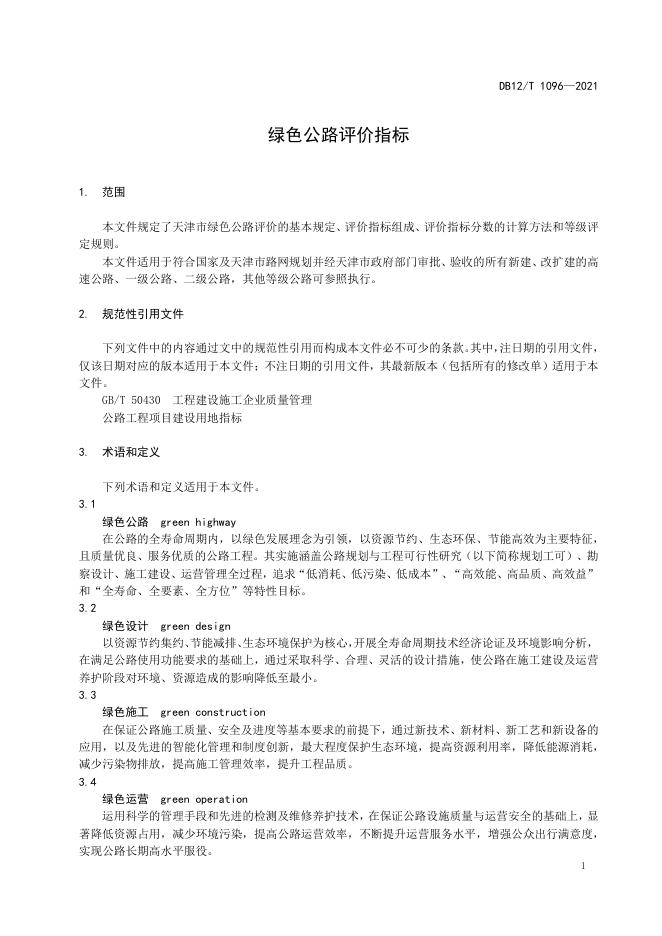 DB12/T 1096—2021

绿色公路评价指标

1. 范围

本文件规定了天津市绿色公路评价的基本规定、评价指标组成、评价指标分数的计算方法和等级评定规则。

本文件适用于符合国家及天津市路网规划并经天津市政府部门审批、验收的所有新建、改扩建的高速公路、一级公路、二级公路，其他等级公路可参照执行。

2. 规范性引用文件

下列文件中的内容通过文中的规范性引用而构成本文件必不可少的条款。其中，注日期的引用文件，仅该日期对应的版本适用于本文件；不注日期的引用文件，其最新版本（包括所有的修改单）适用于本文件。

GB/T 50430 工程建设施工企业质量管理

公路工程项目建设用地指标

3. 术语和定义

下列术语和定义适用于本文件。

3.1

绿色公路 green highway

在公路的全寿命周期内，以绿色发展理念为引领，以资源节约、生态环保、节能高效为主要特征，且质量优良、服务优质的公路工程。其实施涵盖公路规划与工程可行性研究（以下简称规划工可）、勘察设计、施工建设、运营管理全过程，追求“低消耗、低污染、低成本”、“高效能、高品质、高效益”和“全寿命、全要素、全方位”等特性目标。

3.2

绿色设计 green design

以资源节约集约、节能减排、生态环境保护为核心，开展全寿命周期技术经济论证及环境影响分析，在满足公路使用功能要求的基础上，通过采取科学、合理、灵活的设计措施，使公路在施工建设及运营养护阶段对环境、资源造成的影响降低至最小。

3.3

绿色施工 green construction

在保证公路施工质量、安全及进度等基本要求的前提下，通过新技术、新材料、新工艺和新设备的应用，以及先进的智能化管理和制度创新，最大程度保护生态环境，提高资源利用率，降低能源消耗，减少污染物排放，提高施工管理效率，提升工程品质。

3.4

绿色运营 green operation

运用科学的管理手段和先进的检测及维修养护技术，在保证公路设施质量与运营安全的基础上，显著降低资源占用，减少环境污染，提高公路运营效率，不断提升运营服务水平，增强公众出行满意度，实现公路长期高水平服役。

1